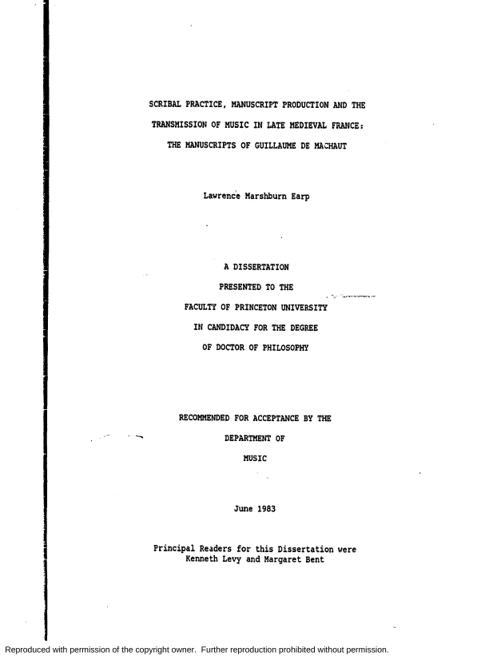 SCRIBAL PRACTICE, MANUSCRIPT PRODUCTION AND THE
TRANSMISSION OF MUSIC IN LATE MEDIEVAL FRANCE:
THE MANUSCRIPTS OF GUILLAUME DE MACHAUT

Lawrence Marshburn Earp

A DISSERTATION
PRESENTED TO THE
FACULTY OF PRINCETON UNIVERSITY
IN CANDIDACY FOR THE DEGREE
OF DOCTOR OF PHILOSOPHY

RECOMMENDED FOR ACCEPTANCE BY THE
DEPARTMENT OF
MUSIC

June 1983

Principal Readers for this Dissertation were
Kenneth Levy and Margaret Bent

Reproduced with permission of the copyright owner. Further reproduction prohibited without permission.